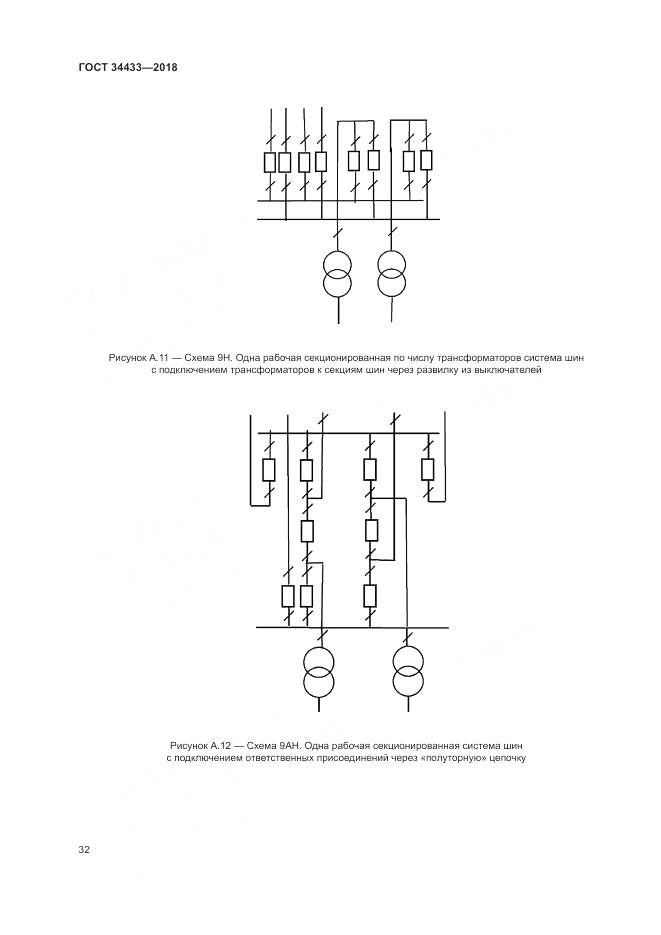 ГОСТ 34433—2018

Рисунок А.11 — Схема 9Н. Одна рабочая секционированная по числу трансформаторов система шин с подключением трансформаторов к секциям шин через развилку из выключателей

Рисунок А.12 — Схема 9АН. Одна рабочая секционированная система шин с подключением ответственных присоединений через «полуторную» цепочку

32